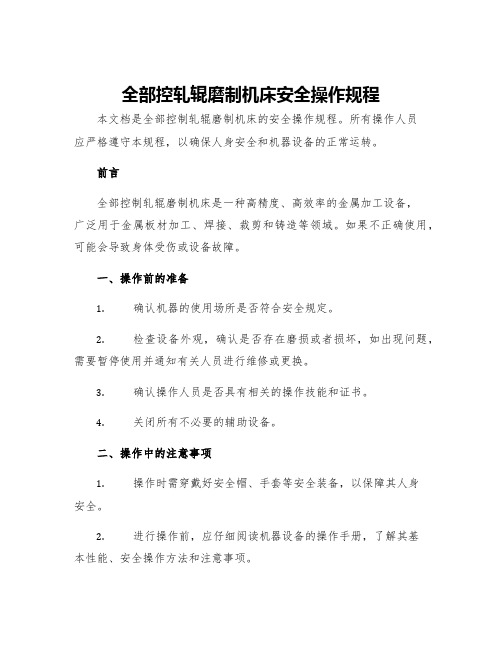 全部控轧辊磨制机床安全操作规程

本文档是全部控制轧辊磨制机床的安全操作规程。所有操作人员应严格遵守本规程，以确保人身安全和机器设备的正常运转。

前言

全部控制轧辊磨制机床是一种高精度、高效率的金属加工设备，广泛用于金属板材加工、焊接、裁剪和铸造等领域。如果不正确使用，可能会导致身体受伤或设备故障。

一、操作前的准备

1. 确认机器的使用场所是否符合安全规定。

2. 检查设备外观，确认是否存在磨损或者损坏，如出现问题，需要暂停使用并通知有关人员进行维修或更换。

3. 确认操作人员是否具有相关的操作技能和证书。

4. 关闭所有不必要的辅助设备。

二、操作中的注意事项

1. 操作时需穿戴好安全帽、手套等安全装备，以保障其人身安全。

2. 进行操作前，应仔细阅读机器设备的操作手册，了解其基本性能、安全操作方法和注意事项。